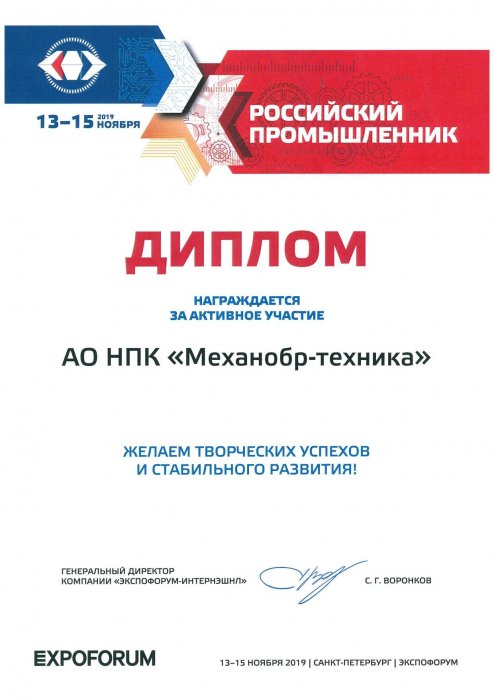 13–15 2019 НОЯБРЯ

РОССИЙСКИЙ ПРОМЫШЛЕННИК

ДИПЛОМ

НАГРАЖДАЕТСЯ ЗА АКТИВНОЕ УЧАСТИЕ

АО НПК «Механобр-техника»

ЖЕЛАЕМ ТВОРЧЕСКИХ УСПЕХОВ И СТАБИЛЬНОГО РАЗВИТИЯ!

ГЕНЕРАЛЬНЫЙ ДИРЕКТОР КОМПАНИИ «ЭКСПОФОРУМ-ИНТЕРНЭШНЛ»

С. Г. ВОРОНКОВ

EXPOFORUM

13–15 НОЯБРЯ 2019 | САНКТ-ПЕТЕРБУРГ | ЭКСПОФОРУМ